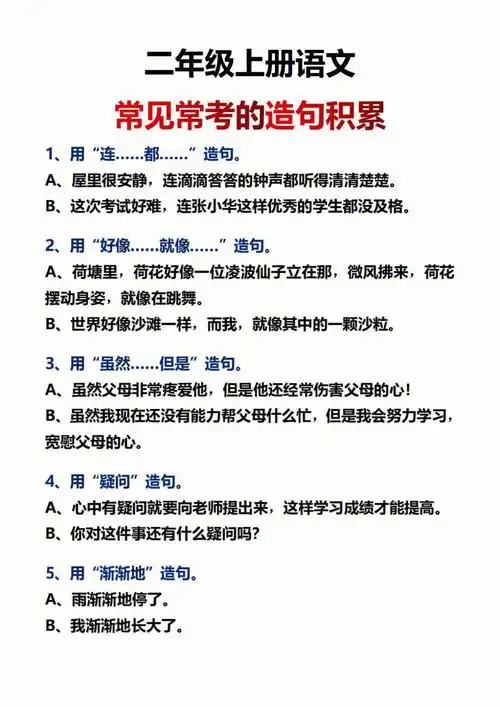 二年级上册语文

常见常考的造句积累

1、用“连……都……”造句。

A、屋里很安静，连滴滴答答的钟声都听得清清楚楚。

B、这次考试好难，连张小华这样优秀的学生都没及格。

2、用“好像……就像……”造句。

A、荷塘里，荷花好像一位凌波仙子立在那，微风拂来，荷花摆动身姿，就像在跳舞。

B、世界好像沙滩一样，而我，就像其中的一颗沙粒。

3、用“虽然……但是”造句。

A、虽然父母非常疼爱他，但是他还经常伤害父母的心！

B、虽然我现在还没有能力帮父母什么忙，但是我会努力学习，宽慰父母的心。

4、用“疑问”造句。

A、心中有疑问就要向老师提出来，这样学习成绩才能提高。

B、你对这件事还有什么疑问吗？

5、用“渐渐地”造句。

A、雨渐渐地停了。

B、我渐渐地长大了。